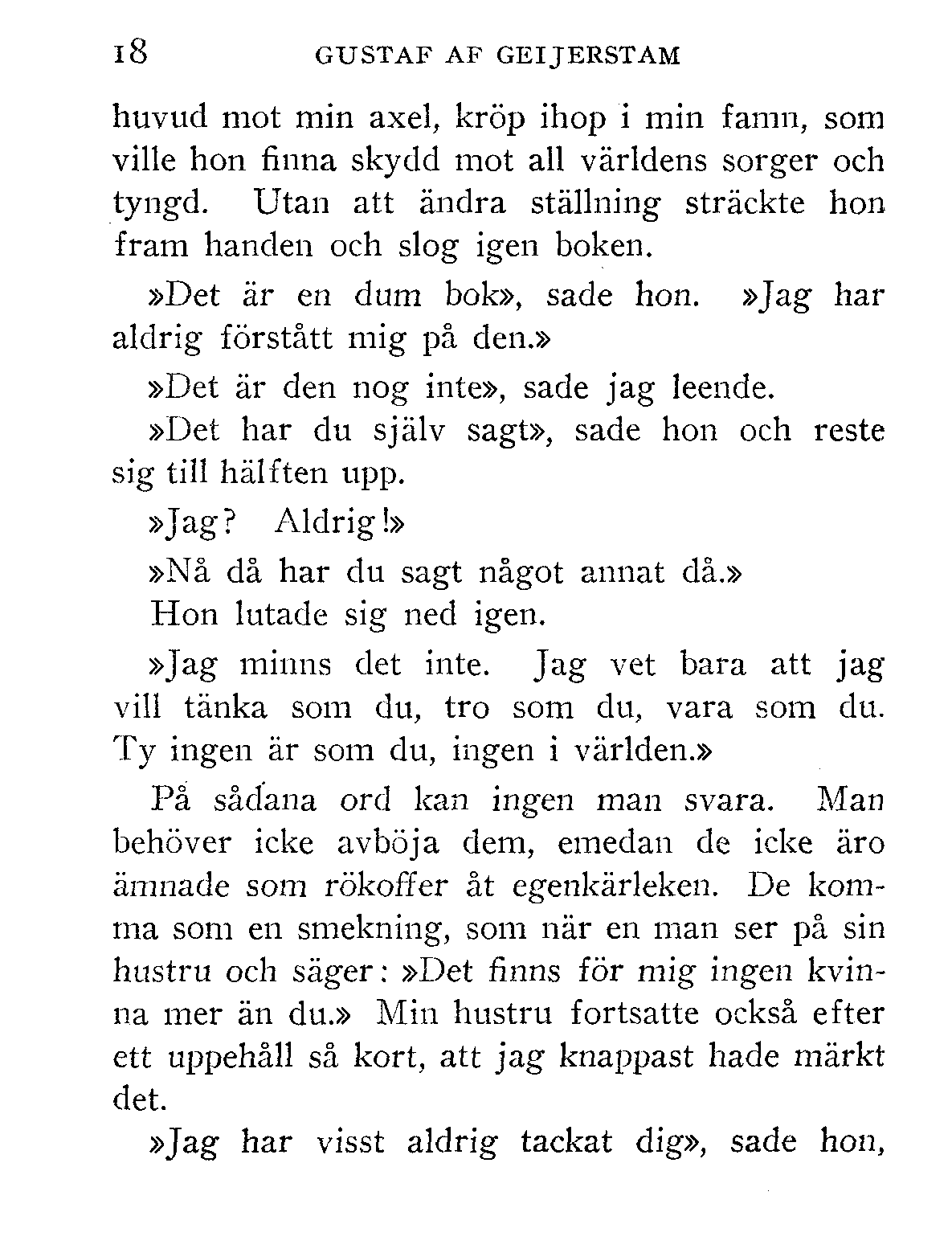 18 GUSTAF AF GEIJERSTAM

huvud mot min axel, kröp ihop i min famn, som ville hon finna skydd mot all världens sorger och tyngd. Utan att ändra ställning sträckte hon fram handen och slog igen boken.

»Det är en dum bok», sade hon. »Jag har aldrig förstått mig på den.»

»Det är den nog inte», sade jag leende.

»Det har du själv sagt», sade hon och reste sig till hälften upp.

»Jag? Aldrig!»

»Nå då har du sagt något annat då.»

Hon lutade sig ned igen.

»Jag minns det inte. Jag vet bara att jag vill tänka som du, tro som du, vara som du. Ty ingen är som du, ingen i världen.»

På sådana ord kan ingen man svara. Man behöver icke avböja dem, emedan de icke äro ämnade som rökoffer åt egenkärleken. De komma som en smekning, som när en man ser på sin hustru och säger: »Det finns för mig ingen kvinna mer än du.» Min hustru fortsatte också efter ett uppehåll så kort, att jag knappast hade märkt det.

»Jag har visst aldrig tackat dig», sade hon,